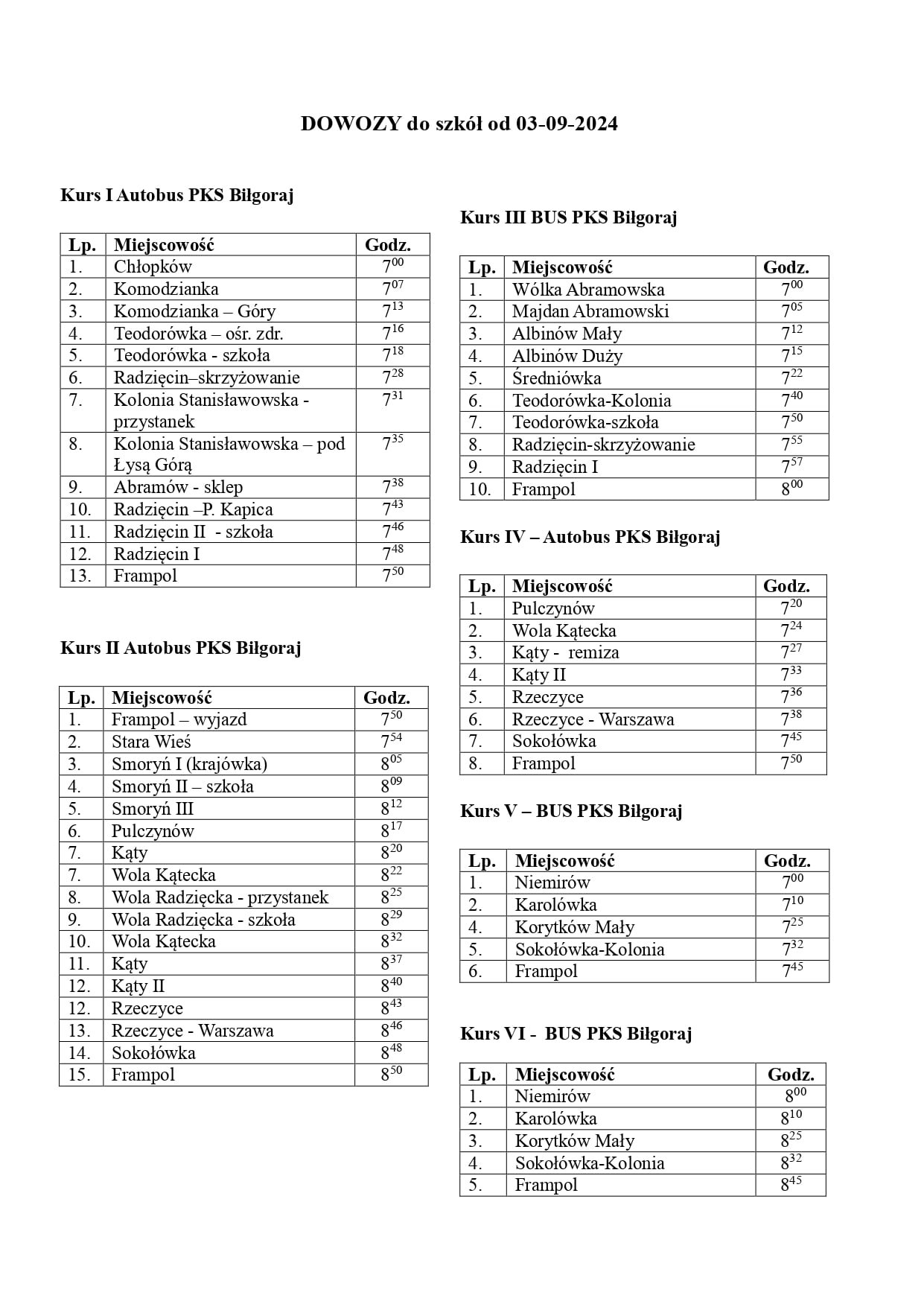 DOWOZY do szkół od 03-09-2024

Kurs I Autobus PKS Biłgoraj

| Lp. | Miejscowość | Godz. |
|---|---|---|
| 1. | Chłopków | $7^{00}$ |
| 2. | Komodzianka | $7^{07}$ |
| 3. | Komodzianka – Góry | $7^{13}$ |
| 4. | Teodorówka – ośr. zdr. | $7^{16}$ |
| 5. | Teodorówka - szkoła | $7^{18}$ |
| 6. | Radzięcin–skrzyżowanie | $7^{28}$ |
| 7. | Kolonia Stanisławowska - przystanek | $7^{31}$ |
| 8. | Kolonia Stanisławowska – pod Łysą Górą | $7^{35}$ |
| 9. | Abramów - sklep | $7^{38}$ |
| 10. | Radzięcin –P. Kapica | $7^{43}$ |
| 11. | Radzięcin II - szkoła | $7^{46}$ |
| 12. | Radzięcin I | $7^{48}$ |
| 13. | Frampol | $7^{50}$ |

Kurs II Autobus PKS Biłgoraj

| Lp. | Miejscowość | Godz. |
|---|---|---|
| 1. | Frampol – wyjazd | $7^{50}$ |
| 2. | Stara Wieś | $7^{54}$ |
| 3. | Smoryń I (krajówka) | $8^{05}$ |
| 4. | Smoryń II – szkoła | $8^{09}$ |
| 5. | Smoryń III | $8^{12}$ |
| 6. | Pulczynów | $8^{17}$ |
| 7. | Kąty | $8^{20}$ |
| 7. | Wola Kątecka | $8^{22}$ |
| 8. | Wola Radzięcka - przystanek | $8^{25}$ |
| 9. | Wola Radzięcka - szkoła | $8^{29}$ |
| 10. | Wola Kątecka | $8^{32}$ |
| 11. | Kąty | $8^{37}$ |
| 12. | Kąty II | $8^{40}$ |
| 12. | Rzeczyce | $8^{43}$ |
| 13. | Rzeczyce - Warszawa | $8^{46}$ |
| 14. | Sokołówka | $8^{48}$ |
| 15. | Frampol | $8^{50}$ |

Kurs III BUS PKS Biłgoraj

| Lp. | Miejscowość | Godz. |
|---|---|---|
| 1. | Wólka Abramowska | $7^{00}$ |
| 2. | Majdan Abramowski | $7^{05}$ |
| 3. | Albinów Mały | $7^{12}$ |
| 4. | Albinów Duży | $7^{15}$ |
| 5. | Średniówka | $7^{22}$ |
| 6. | Teodorówka-Kolonia | $7^{40}$ |
| 7. | Teodorówka-szkoła | $7^{50}$ |
| 8. | Radzięcin-skrzyżowanie | $7^{55}$ |
| 9. | Radzięcin I | $7^{57}$ |
| 10. | Frampol | $8^{00}$ |

Kurs IV – Autobus PKS Biłgoraj

| Lp. | Miejscowość | Godz. |
|---|---|---|
| 1. | Pulczynów | $7^{20}$ |
| 2. | Wola Kątecka | $7^{24}$ |
| 3. | Kąty - remiza | $7^{27}$ |
| 4. | Kąty II | $7^{33}$ |
| 5. | Rzeczyce | $7^{36}$ |
| 6. | Rzeczyce - Warszawa | $7^{38}$ |
| 7. | Sokołówka | $7^{45}$ |
| 8. | Frampol | $7^{50}$ |

Kurs V – BUS PKS Biłgoraj

| Lp. | Miejscowość | Godz. |
|---|---|---|
| 1. | Niemirów | $7^{00}$ |
| 2. | Karolówka | $7^{10}$ |
| 4. | Korytków Mały | $7^{25}$ |
| 5. | Sokołówka-Kolonia | $7^{32}$ |
| 6. | Frampol | $7^{45}$ |

Kurs VI - BUS PKS Biłgoraj

| Lp. | Miejscowość | Godz. |
|---|---|---|
| 1. | Niemirów | $8^{00}$ |
| 2. | Karolówka | $8^{10}$ |
| 3. | Korytków Mały | $8^{25}$ |
| 4. | Sokołówka-Kolonia | $8^{32}$ |
| 5. | Frampol | $8^{45}$ |